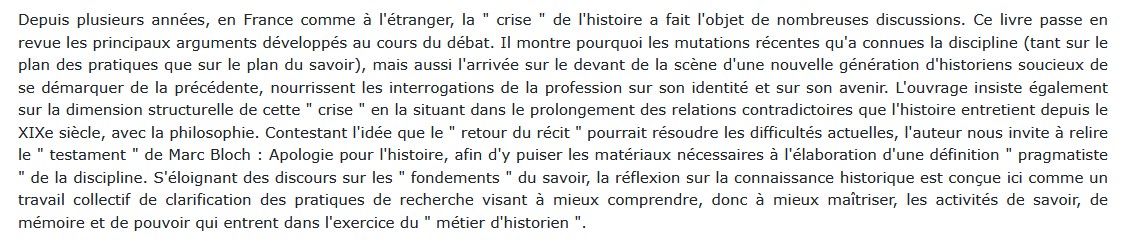 Depuis plusieurs années, en France comme à l'étranger, la " crise " de l'histoire a fait l'objet de nombreuses discussions. Ce livre passe en revue les principaux arguments développés au cours du débat. Il montre pourquoi les mutations récentes qu'a connues la discipline (tant sur le plan des pratiques que sur le plan du savoir), mais aussi l'arrivée sur le devant de la scène d'une nouvelle génération d'historiens soucieux de se démarquer de la précédente, nourrissent les interrogations de la profession sur son identité et sur son avenir. L'ouvrage insiste également sur la dimension structurelle de cette " crise " en la situant dans le prolongement des relations contradictoires que l'histoire entretient depuis le XIXe siècle, avec la philosophie. Contestant l'idée que le " retour du récit " pourrait résoudre les difficultés actuelles, l'auteur nous invite à relire le " testament " de Marc Bloch : Apologie pour l'histoire, afin d'y puiser les matériaux nécessaires à l'élaboration d'une définition " pragmatiste " de la discipline. S'éloignant des discours sur les " fondements " du savoir, la réflexion sur la connaissance historique est conçue ici comme un travail collectif de clarification des pratiques de recherche visant à mieux comprendre, donc à mieux maîtriser, les activités de savoir, de mémoire et de pouvoir qui entrent dans l'exercice du " métier d'historien ".